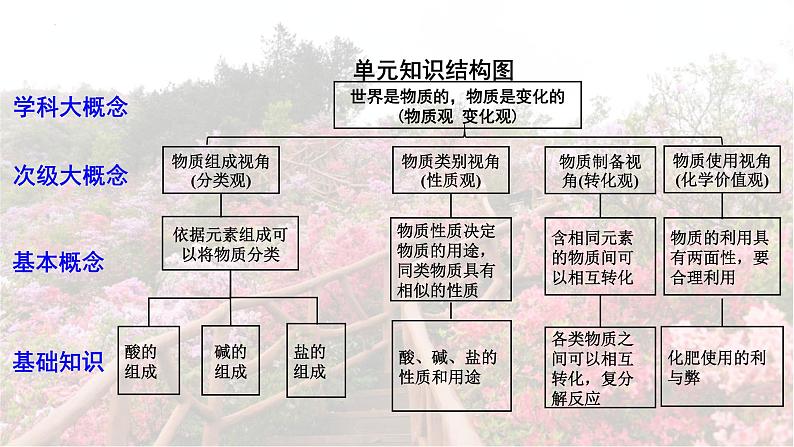 单元知识结构图

学科大概念

世界是物质的，物质是变化的
(物质观 变化观)

次级大概念

物质组成视角
(分类观)

物质类别视角
(性质观)

物质制备视角(转化观)

物质使用视角
(化学价值观)

基本概念

依据元素组成可以将物质分类

物质性质决定物质的用途，同类物质具有相似的性质

含相同元素的物质间可以相互转化

物质的利用具有两面性，要合理利用

基础知识

酸的组成

碱的组成

盐的组成

酸、碱、盐的性质和用途

各类物质之间可以相互转化，复分解反应

化肥使用的利与弊